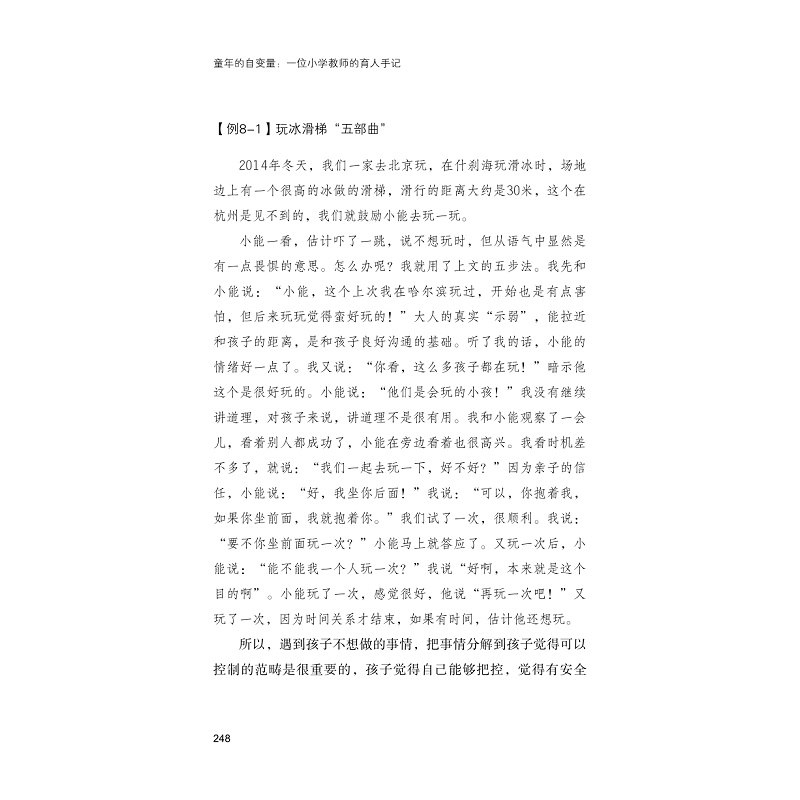 童年的自变量：一位小学教师的育人手记

【例8-1】玩冰滑梯“五部曲”

2014年冬天，我们一家去北京玩，在什刹海玩滑冰时，场地边上有一个很高的冰做的滑梯，滑行的距离大约是30米，这个在杭州是见不到的，我们就鼓励小能去玩一玩。

小能一看，估计吓了一跳，说不想玩时，但从语气中显然是有一点畏惧的意思。怎么办呢？我就用了上文的五步法。我先和小能说：“小能，这个上次我在哈尔滨玩过，开始也是有点害怕，但后来玩玩觉得蛮好玩的！”大人的真实“示弱”，能拉近和孩子的距离，是和孩子良好沟通的基础。听了我的话，小能的情绪好一点了。我又说：“你看，这么多孩子都在玩！”暗示他这个是很好玩的。小能说：“他们是会玩的小孩！”我没有继续讲道理，对孩子来说，讲道理不是很有用。我和小能观察了一会儿，看着别人都成功了，小能在旁边看着也很高兴。我看时机差不多了，就说：“我们一起去玩一下，好不好？”因为亲子的信任，小能说：“好，我坐你后面！”我说：“可以，你抱着我，如果你坐前面，我就抱着你。”我们试了一次，很顺利。我说：“要不你坐前面玩一次？”小能马上就答应了。又玩一次后，小能说：“能不能我一个人玩一次？”我说“好啊，本来就是这个目的啊”。小能玩了一次，感觉很好，他说“再玩一次吧！”又玩了一次，因为时间关系才结束，如果有时间，估计他还想玩。

所以，遇到孩子不想做的事情，把事情分解到孩子觉得可以控制的范畴是很重要的，孩子觉得自己能够把控，觉得有安全

248